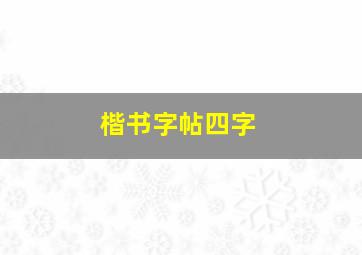 楷书字帖四字